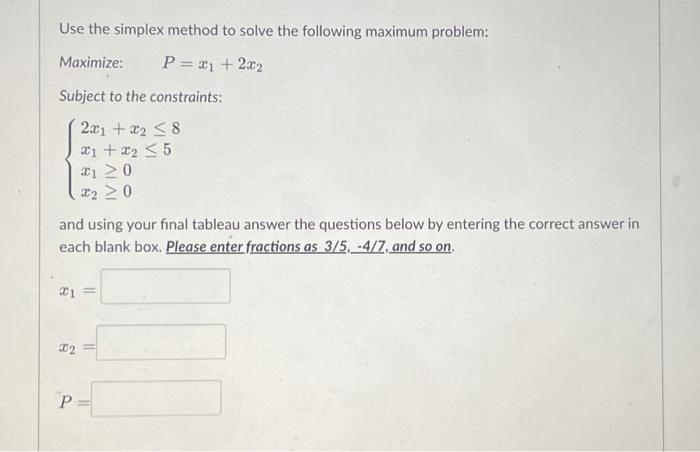 Use the simplex method to solve the following maximum problem:

Maximize: $P = x_1 + 2x_2$

Subject to the constraints:

$\begin{cases} 2x_1 + x_2 \leq 8 \\ x_1 + x_2 \leq 5 \\ x_1 \geq 0 \\ x_2 \geq 0 \end{cases}$

and using your final tableau answer the questions below by entering the correct answer in each blank box. Please enter fractions as 3/5, -4/7, and so on.

$x_1 =$

$x_2 =$

$P =$